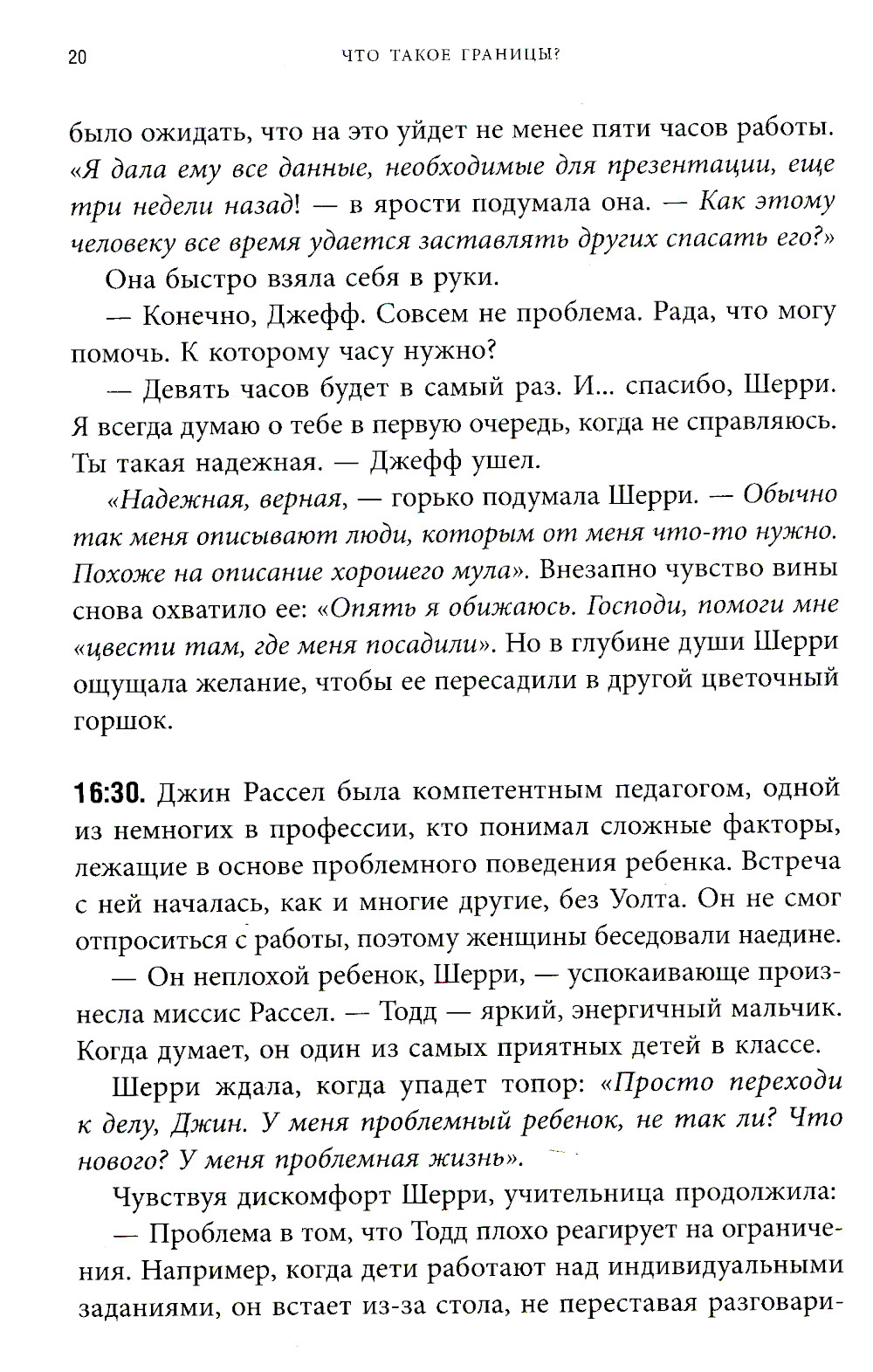 20 ЧТО ТАКОЕ ГРАНИЦЫ?

было ожидать, что на это уйдет не менее пяти часов работы. «Я дала ему все данные, необходимые для презентации, еще три недели назад! — в ярости подумала она. — Как этому человеку все время удается заставлять других спасать его?»

Она быстро взяла себя в руки.

— Конечно, Джефф. Совсем не проблема. Рада, что могу помочь. К которому часу нужно?

— Девять часов будет в самый раз. И... спасибо, Шерри. Я всегда думаю о тебе в первую очередь, когда не справляюсь. Ты такая надежная. — Джефф ушел.

«Надежная, верная, — горько подумала Шерри. — Обычно так меня описывают люди, которым от меня что-то нужно. Похоже на описание хорошего мула». Внезапно чувство вины снова охватило ее: «Опять я обижаюсь. Господи, помоги мне «цвести там, где меня посадили». Но в глубине души Шерри ощущала желание, чтобы ее пересадили в другой цветочный горшок.

16:30. Джин Рассел была компетентным педагогом, одной из немногих в профессии, кто понимал сложные факторы, лежащие в основе проблемного поведения ребенка. Встреча с ней началась, как и многие другие, без Уолта. Он не смог отпроситься с работы, поэтому женщины беседовали наедине.

— Он неплохой ребенок, Шерри, — успокаивающе произнесла миссис Рассел. — Тодд — яркий, энергичный мальчик. Когда думает, он один из самых приятных детей в классе.

Шерри ждала, когда упадет топор: «Просто переходи к делу, Джин. У меня проблемный ребенок, не так ли? Что нового? У меня проблемная жизнь».

Чувствуя дискомфорт Шерри, учительница продолжила:

— Проблема в том, что Тодд плохо реагирует на ограничения. Например, когда дети работают над индивидуальными заданиями, он встает из-за стола, не переставая разговари-